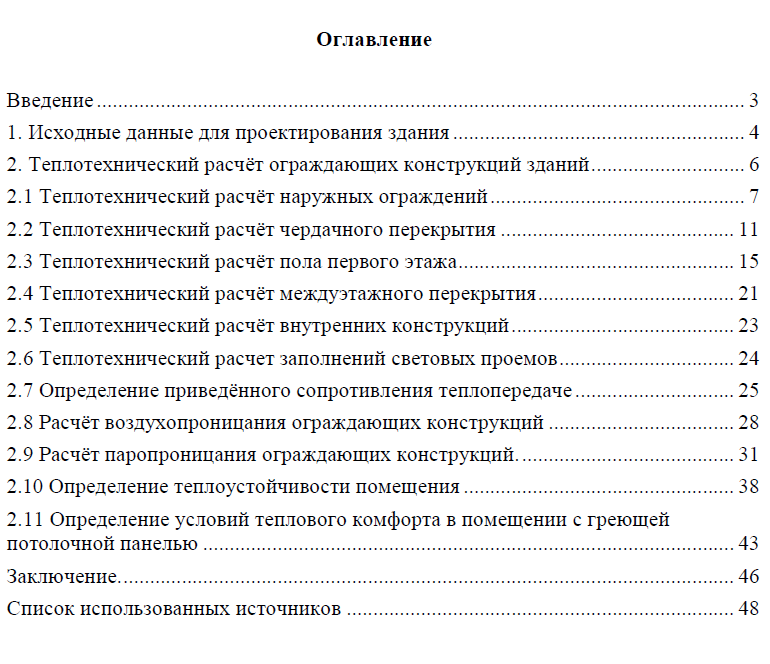 Оглавление

Введение 3
1. Исходные данные для проектирования здания 4
2. Теплотехнический расчёт ограждающих конструкций зданий 6
2.1 Теплотехнический расчёт наружных ограждений 7
2.2 Теплотехнический расчёт чердачного перекрытия 11
2.3 Теплотехнический расчёт пола первого этажа 15
2.4 Теплотехнический расчёт междуэтажного перекрытия 21
2.5 Теплотехнический расчёт внутренних конструкций 23
2.6 Теплотехнический расчет заполнений световых проемов 24
2.7 Определение приведённого сопротивления теплопередаче 25
2.8 Расчёт воздухопроницания ограждающих конструкций 28
2.9 Расчёт паропроницания ограждающих конструкций. 31
2.10 Определение теплоустойчивости помещения 38
2.11 Определение условий теплового комфорта в помещении с греющей потолочной панелью 43
Заключение. 46
Список использованных источников 48